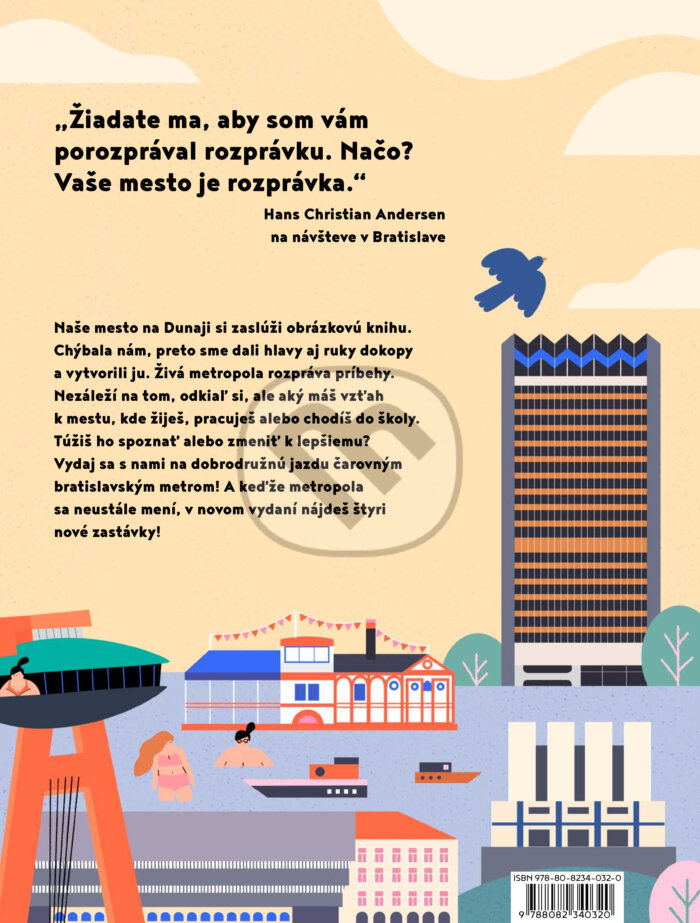 „Žiadate ma, aby som vám porozprával rozprávku. Načo? Vaše mesto je rozprávka.“

Hans Christian Andersen
na návšteve v Bratislave

Naše mesto na Dunaji si zaslúži obrázkovú knihu. Chýbala nám, preto sme dali hlavy aj ruky dokopy a vytvorili ju. Živá metropola rozpráva príbehy. Nezáleží na tom, odkiaľ si, ale aký máš vzťah k mestu, kde žiješ, pracuješ alebo chodíš do školy. Túžiš ho spoznať alebo zmeniť k lepšiemu? Vydaj sa s nami na dobrodružnú jazdu čarovným bratislavským metrom! A keďže metropola sa neustále mení, v novom vydaní nájdeš štyri nové zastávky!

ISBN 978-80-8234-032-0

9 788082 340320